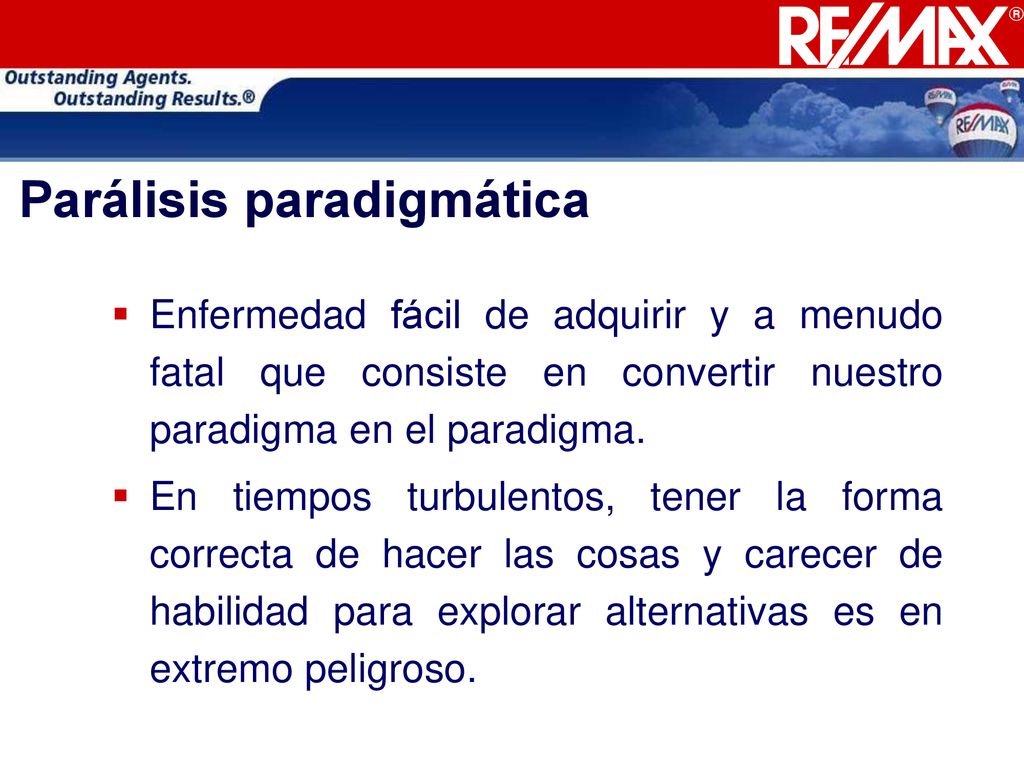 RE/MAX®

Outstanding Agents.
Outstanding Results.®

RE/MAX

Parálisis paradigmática

▪ Enfermedad fácil de adquirir y a menudo fatal que consiste en convertir nuestro paradigma en el paradigma.

▪ En tiempos turbulentos, tener la forma correcta de hacer las cosas y carecer de habilidad para explorar alternativas es en extremo peligroso.